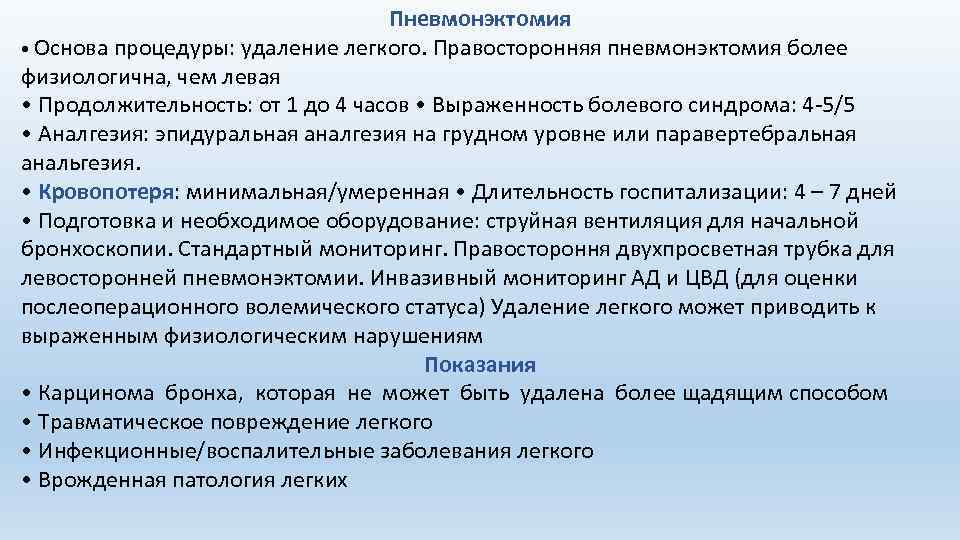 Пневмонэктомия

• Основа процедуры: удаление легкого. Правосторонняя пневмонэктомия более физиологична, чем левая
• Продолжительность: от 1 до 4 часов • Выраженность болевого синдрома: 4-5/5
• Аналгезия: эпидуральная аналгезия на грудном уровне или паравертебральная анальгезия.
• Кровопотеря: минимальная/умеренная • Длительность госпитализации: 4 – 7 дней
• Подготовка и необходимое оборудование: струйная вентиляция для начальной бронхоскопии. Стандартный мониторинг. Правостороння двухпросветная трубка для левосторонней пневмонэктомии. Инвазивный мониторинг АД и ЦВД (для оценки послеоперационного волемического статуса) Удаление легкого может приводить к выраженным физиологическим нарушениям

Показания

• Карцинома бронха, которая не может быть удалена более щадящим способом
• Травматическое повреждение легкого
• Инфекционные/воспалительные заболевания легкого
• Врожденная патология легких